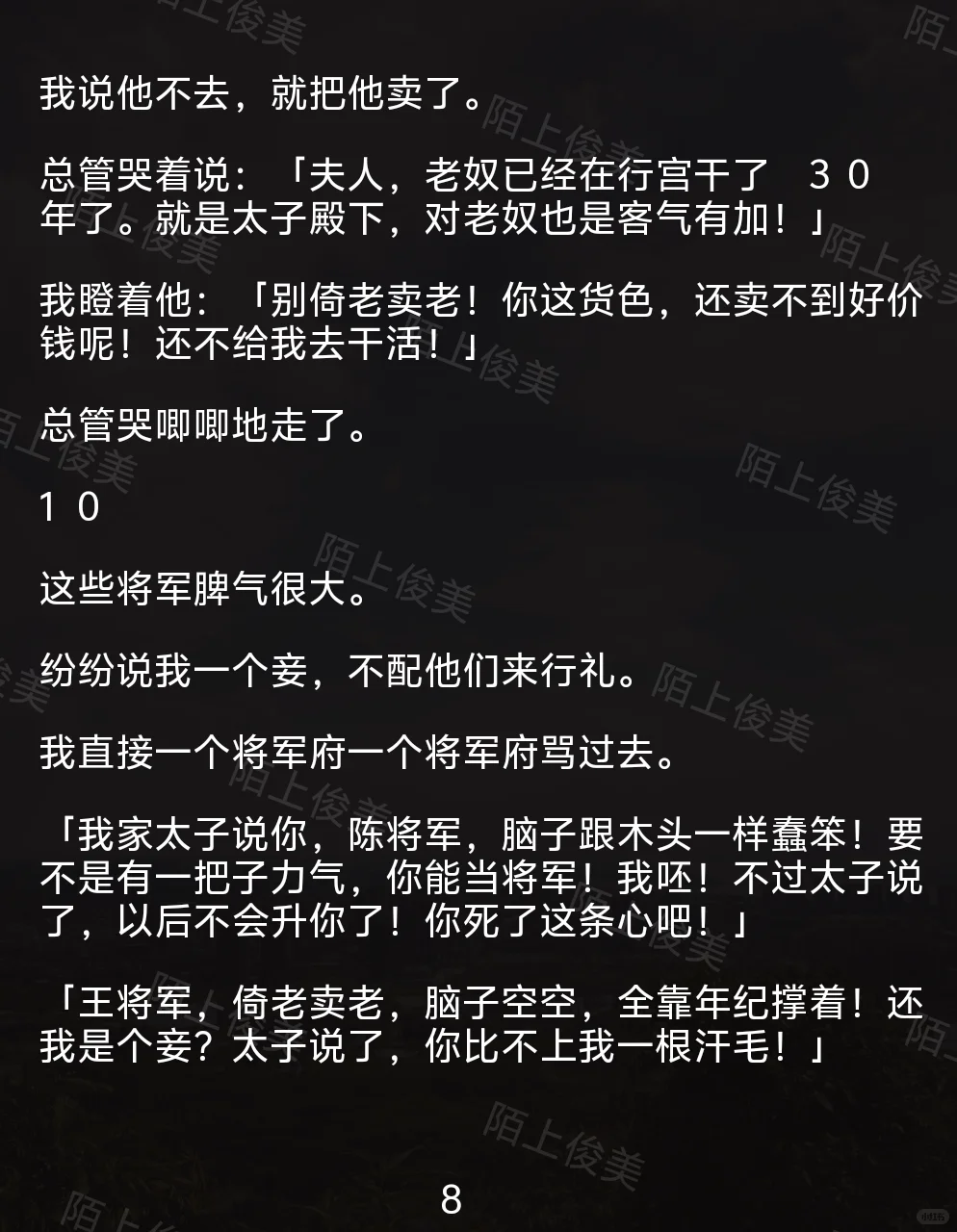 我说他不去，就把他卖了。

总管哭着说：「夫人，老奴已经在行宫干了30年了。就是太子殿下，对老奴也是客气有加！」

我瞪着他：「别倚老卖老！你这货色，还卖不到好价钱呢！还不给我去干活！」

总管哭唧唧地走了。

10

这些将军脾气很大。

纷纷说我一个妾，不配他们来行礼。

我直接一个将军府一个将军府骂过去。

「我家太子说你，陈将军，脑子跟木头一样蠢笨！要不是有一把子力气，你能当将军！我呸！不过太子说了，以后不会升你了！你死了这条心吧！」

「王将军，倚老卖老，脑子空空，全靠年纪撑着！还我是个妾？太子说了，你比不上我一根汗毛！」

8

陌上俊美